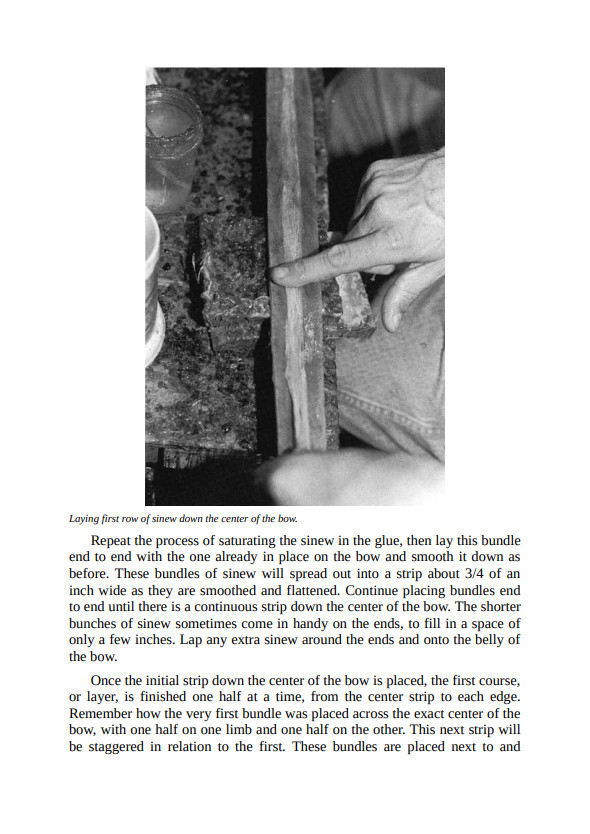 Laying first row of sinew down the center of the bow.

Repeat the process of saturating the sinew in the glue, then lay this bundle end to end with the one already in place on the bow and smooth it down as before. These bundles of sinew will spread out into a strip about 3/4 of an inch wide as they are smoothed and flattened. Continue placing bundles end to end until there is a continuous strip down the center of the bow. The shorter bunches of sinew sometimes come in handy on the ends, to fill in a space of only a few inches. Lap any extra sinew around the ends and onto the belly of the bow.

Once the initial strip down the center of the bow is placed, the first course, or layer, is finished one half at a time, from the center strip to each edge. Remember how the very first bundle was placed across the exact center of the bow, with one half on one limb and one half on the other. This next strip will be staggered in relation to the first. These bundles are placed next to and